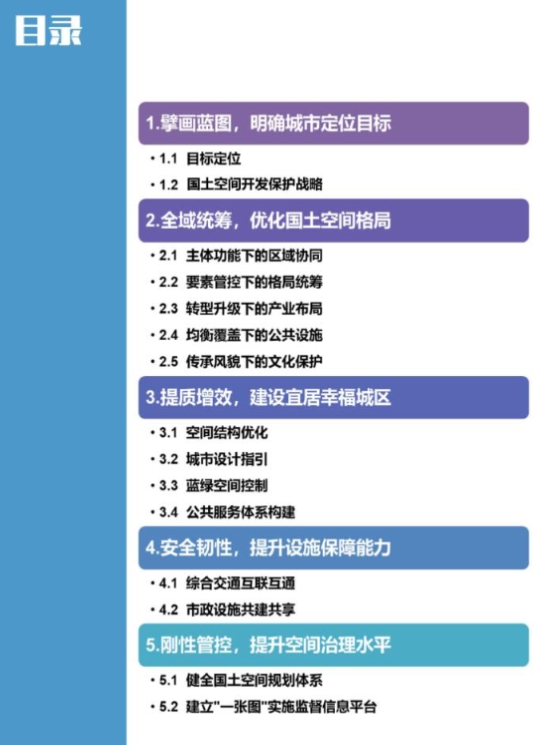 目录

1.擘画蓝图，明确城市定位目标

• 1.1 目标定位
• 1.2 国土空间开发保护战略

2.全域统筹，优化国土空间格局

• 2.1 主体功能下的区域协同
• 2.2 要素管控下的格局统筹
• 2.3 转型升级下的产业布局
• 2.4 均衡覆盖下的公共设施
• 2.5 传承风貌下的文化保护

3.提质增效，建设宜居幸福城区

• 3.1 空间结构优化
• 3.2 城市设计指引
• 3.3 蓝绿空间控制
• 3.4 公共服务体系构建

4.安全韧性，提升设施保障能力

• 4.1 综合交通互联互通
• 4.2 市政设施共建共享

5.刚性管控，提升空间治理水平

• 5.1 健全国土空间规划体系
• 5.2 建立“一张图”实施监督信息平台